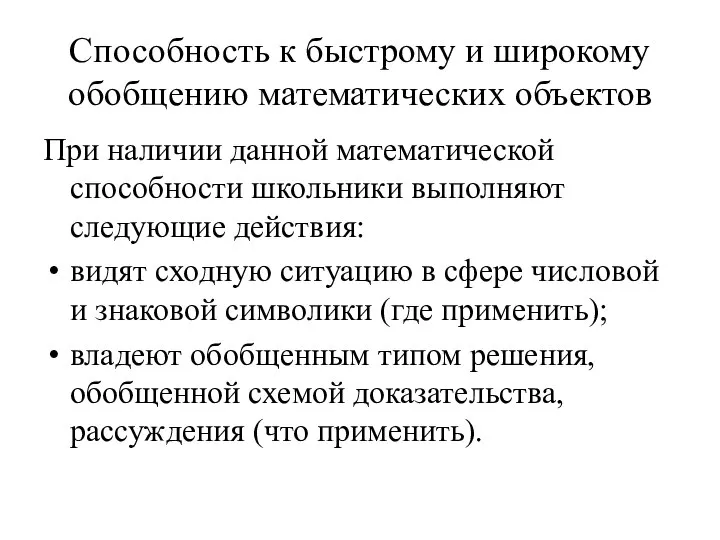 Способность к быстрому и широкому обобщению математических объектов

При наличии данной математической способности школьники выполняют следующие действия:

• видят сходную ситуацию в сфере числовой и знаковой символики (где применить);

• владеют обобщенным типом решения, обобщенной схемой доказательства, рассуждения (что применить).